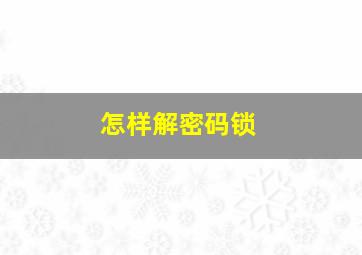 怎样解密码锁